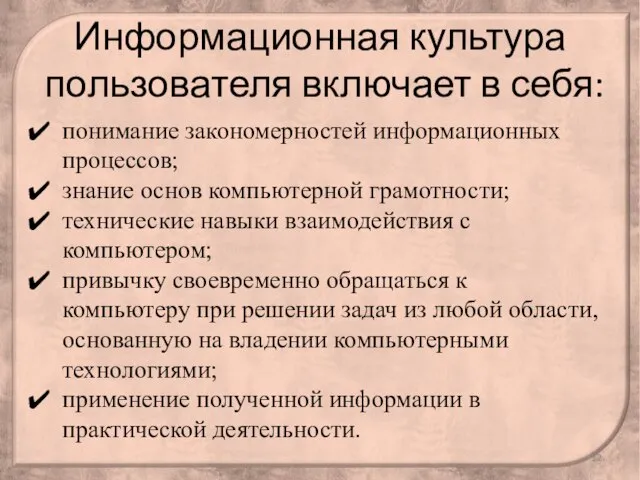 Информационная культура пользователя включает в себя:

✔ понимание закономерностей информационных процессов;
✔ знание основ компьютерной грамотности;
✔ технические навыки взаимодействия с компьютером;
✔ привычку своевременно обращаться к компьютеру при решении задач из любой области, основанную на владении компьютерными технологиями;
✔ применение полученной информации в практической деятельности.